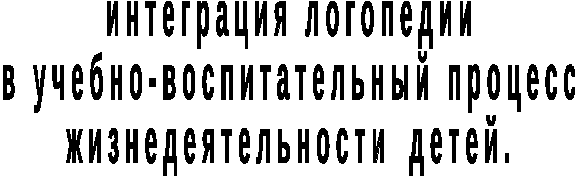 интеграция логопедии в учебно-воспитательный процесс жизнедеятельности детей.